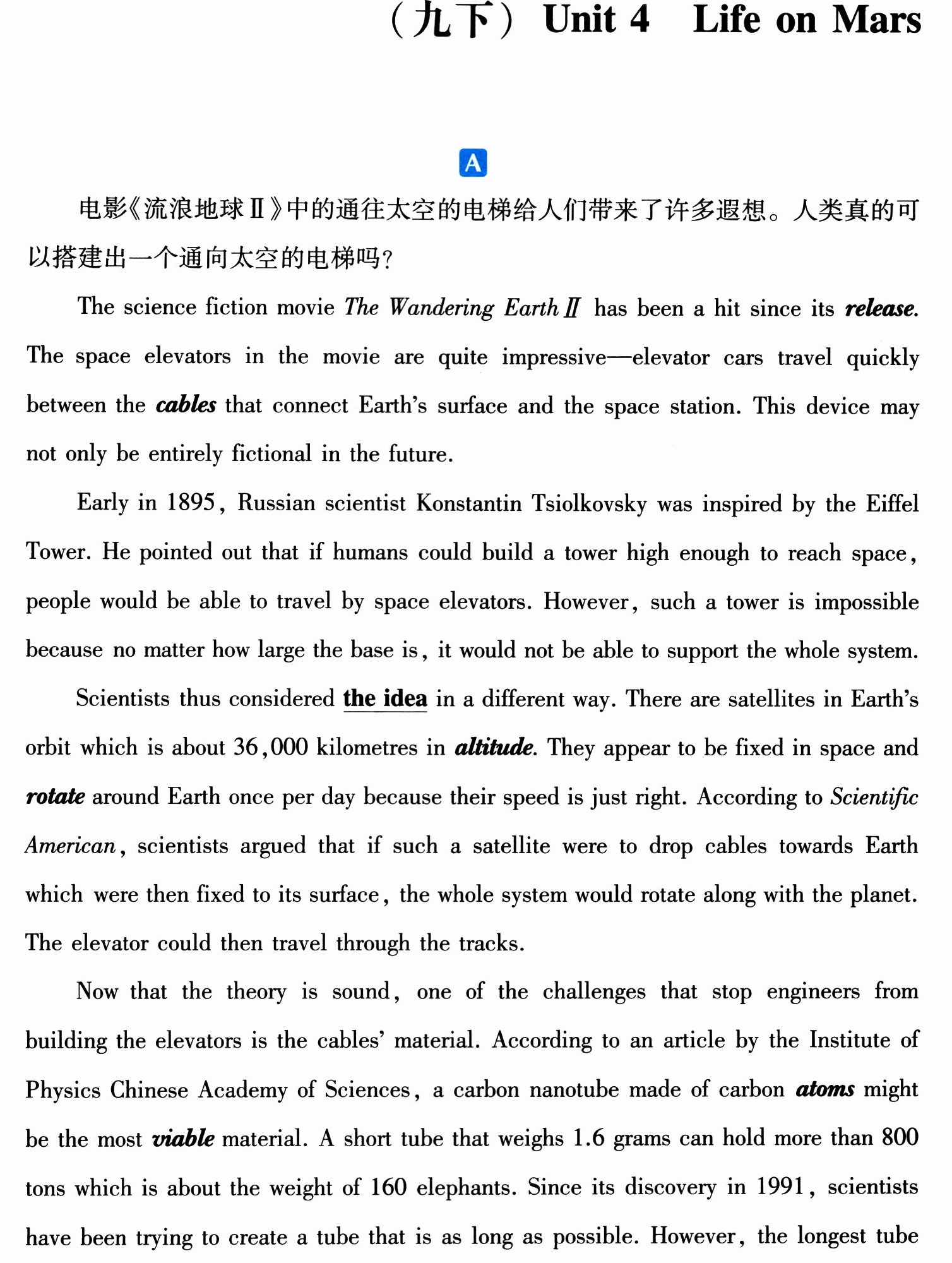 （九下）Unit 4 Life on Mars

A

电影《流浪地球Ⅱ》中的通往太空的电梯给人们带来了许多遐想。人类真的可以搭建出一个通向太空的电梯吗？

The science fiction movie The Wandering Earth Ⅱ has been a hit since its release. The space elevators in the movie are quite impressive—elevator cars travel quickly between the cables that connect Earth's surface and the space station. This device may not only be entirely fictional in the future.

Early in 1895, Russian scientist Konstantin Tsiolkovsky was inspired by the Eiffel Tower. He pointed out that if humans could build a tower high enough to reach space, people would be able to travel by space elevators. However, such a tower is impossible because no matter how large the base is, it would not be able to support the whole system.

Scientists thus considered the idea in a different way. There are satellites in Earth's orbit which is about 36,000 kilometres in altitude. They appear to be fixed in space and rotate around Earth once per day because their speed is just right. According to Scientific American, scientists argued that if such a satellite were to drop cables towards Earth which were then fixed to its surface, the whole system would rotate along with the planet. The elevator could then travel through the tracks.

Now that the theory is sound, one of the challenges that stop engineers from building the elevators is the cables' material. According to an article by the Institute of Physics Chinese Academy of Sciences, a carbon nanotube made of carbon atoms might be the most viable material. A short tube that weighs 1.6 grams can hold more than 800 tons which is about the weight of 160 elephants. Since its discovery in 1991, scientists have been trying to create a tube that is as long as possible. However, the longest tube